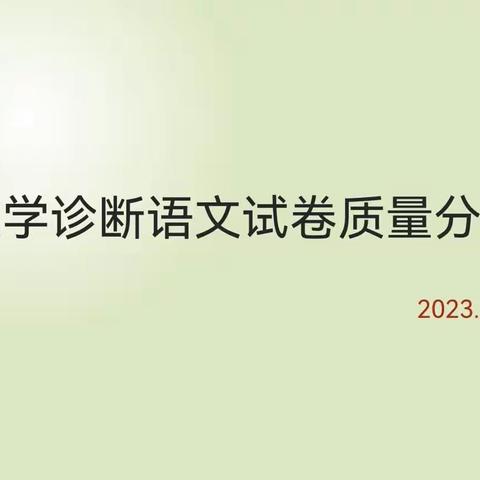 学诊断语文试卷质量分

2023.